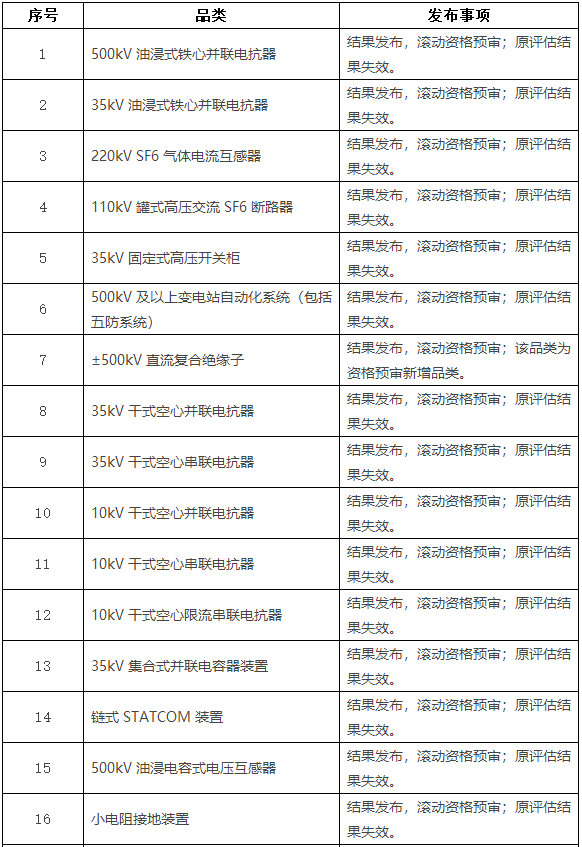 | 序号 | 品类 | 发布事项 |
|---|---|---|
| 1 | 500kV 油浸式铁心并联电抗器 | 结果发布，滚动资格预审；原评估结果失效。 |
| 2 | 35kV 油浸式铁心并联电抗器 | 结果发布，滚动资格预审；原评估结果失效。 |
| 3 | 220kV SF6 气体电流互感器 | 结果发布，滚动资格预审；原评估结果失效。 |
| 4 | 110kV 罐式高压交流 SF6 断路器 | 结果发布，滚动资格预审；原评估结果失效。 |
| 5 | 35kV 固定式高压开关柜 | 结果发布，滚动资格预审；原评估结果失效。 |
| 6 | 500kV 及以上变电站自动化系统（包括五防系统） | 结果发布，滚动资格预审；原评估结果失效。 |
| 7 | ±500kV 直流复合绝缘子 | 结果发布，滚动资格预审；该品类为资格预审新增品类。 |
| 8 | 35kV 干式空心并联电抗器 | 结果发布，滚动资格预审；原评估结果失效。 |
| 9 | 35kV 干式空心串联电抗器 | 结果发布，滚动资格预审；原评估结果失效。 |
| 10 | 10kV 干式空心并联电抗器 | 结果发布，滚动资格预审；原评估结果失效。 |
| 11 | 10kV 干式空心串联电抗器 | 结果发布，滚动资格预审；原评估结果失效。 |
| 12 | 10kV 干式空心限流串联电抗器 | 结果发布，滚动资格预审；原评估结果失效。 |
| 13 | 35kV 集合式并联电容器装置 | 结果发布，滚动资格预审；原评估结果失效。 |
| 14 | 链式 STATCOM 装置 | 结果发布，滚动资格预审；原评估结果失效。 |
| 15 | 500kV 油浸电容式电压互感器 | 结果发布，滚动资格预审；原评估结果失效。 |
| 16 | 小电阻接地装置 | 结果发布，滚动资格预审；原评估结果失效。 |